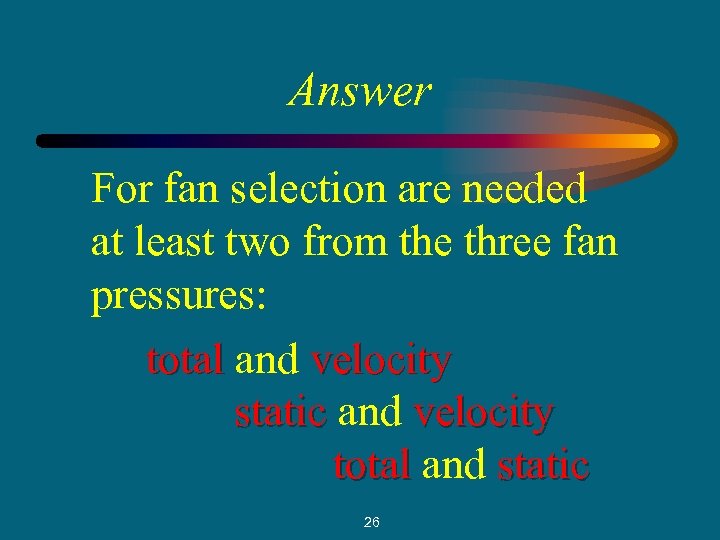 Answer

For fan selection are needed at least two from the three fan pressures:

total and velocity

static and velocity

total and static

26